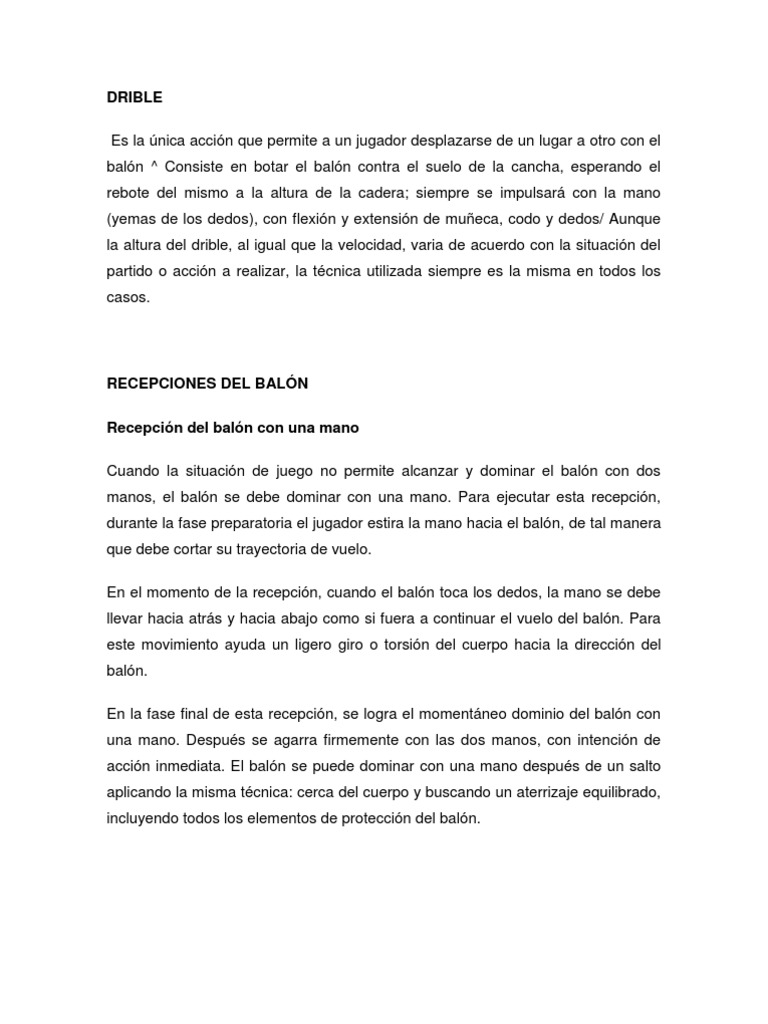 DRIBLE

Es la única acción que permite a un jugador desplazarse de un lugar a otro con el balón ^ Consiste en botar el balón contra el suelo de la cancha, esperando el rebote del mismo a la altura de la cadera; siempre se impulsará con la mano (yemas de los dedos), con flexión y extensión de muñeca, codo y dedos/ Aunque la altura del drible, al igual que la velocidad, varia de acuerdo con la situación del partido o acción a realizar, la técnica utilizada siempre es la misma en todos los casos.

RECEPCIONES DEL BALÓN

Recepción del balón con una mano

Cuando la situación de juego no permite alcanzar y dominar el balón con dos manos, el balón se debe dominar con una mano. Para ejecutar esta recepción, durante la fase preparatoria el jugador estira la mano hacia el balón, de tal manera que debe cortar su trayectoria de vuelo.

En el momento de la recepción, cuando el balón toca los dedos, la mano se debe llevar hacia atrás y hacia abajo como si fuera a continuar el vuelo del balón. Para este movimiento ayuda un ligero giro o torsión del cuerpo hacia la dirección del balón.

En la fase final de esta recepción, se logra el momentáneo dominio del balón con una mano. Después se agarra firmemente con las dos manos, con intención de acción inmediata. El balón se puede dominar con una mano después de un salto aplicando la misma técnica: cerca del cuerpo y buscando un aterrizaje equilibrado, incluyendo todos los elementos de protección del balón.